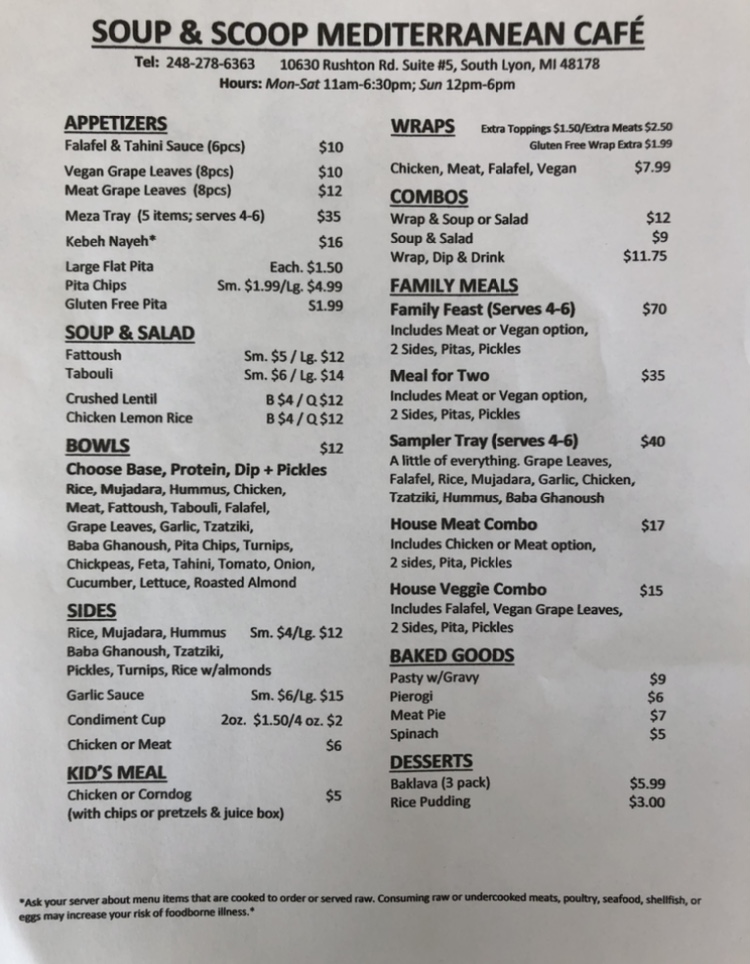 SOUP & SCOOP MEDITERRANEAN CAFÉ

Tel: 248-278-6363 10630 Rushton Rd. Suite #5, South Lyon, MI 48178

Hours: Mon-Sat 11am-6:30pm; Sun 12pm-6pm

APPETIZERS

Falafel & Tahini Sauce (6pcs) $10

Vegan Grape Leaves (8pcs) $10

Meat Grape Leaves (8pcs) $12

Meza Tray (5 items; serves 4-6) $35

Kebeh Nayeh* $16

Large Flat Pita Each. $1.50

Pita Chips Sm. $1.99/Lg. $4.99

Gluten Free Pita $1.99

SOUP & SALAD

Fattoush Sm. $5 / Lg. $12

Tabouli Sm. $6 / Lg. $14

Crushed Lentil B $4 / Q $12

Chicken Lemon Rice B $4 / Q $12

BOWLS $12

Choose Base, Protein, Dip + Pickles

Rice, Mujadara, Hummus, Chicken, Meat, Fattoush, Tabouli, Falafel, Grape Leaves, Garlic, Tzatziki, Baba Ghanoush, Pita Chips, Turnips, Chickpeas, Feta, Tahini, Tomato, Onion, Cucumber, Lettuce, Roasted Almond

SIDES

Rice, Mujadara, Hummus Sm. $4/Lg. $12

Baba Ghanoush, Tzatziki, Pickles, Turnips, Rice w/almonds

Garlic Sauce Sm. $6/Lg. $15

Condiment Cup 2oz. $1.50/4 oz. $2

Chicken or Meat $6

KID'S MEAL

Chicken or Corndog $5

(with chips or pretzels & juice box)

WRAPS Extra Toppings $1.50/Extra Meats $2.50

Gluten Free Wrap Extra $1.99

Chicken, Meat, Falafel, Vegan $7.99

COMBOS

Wrap & Soup or Salad $12

Soup & Salad $9

Wrap, Dip & Drink $11.75

FAMILY MEALS

Family Feast (Serves 4-6) $70

Includes Meat or Vegan option, 2 Sides, Pitas, Pickles

Meal for Two $35

Includes Meat or Vegan option, 2 Sides, Pitas, Pickles

Sampler Tray (serves 4-6) $40

A little of everything. Grape Leaves, Falafel, Rice, Mujadara, Garlic, Chicken, Tzatziki, Hummus, Baba Ghanoush

House Meat Combo $17

Includes Chicken or Meat option, 2 sides, Pita, Pickles

House Veggie Combo $15

Includes Falafel, Vegan Grape Leaves, 2 Sides, Pita, Pickles

BAKED GOODS

Pasty w/Gravy $9

Pierogi $6

Meat Pie $7

Spinach $5

DESSERTS

Baklava (3 pack) $5.99

Rice Pudding $3.00

*Ask your server about menu items that are cooked to order or served raw. Consuming raw or undercooked meats, poultry, seafood, shellfish, or eggs may increase your risk of foodborne illness.*